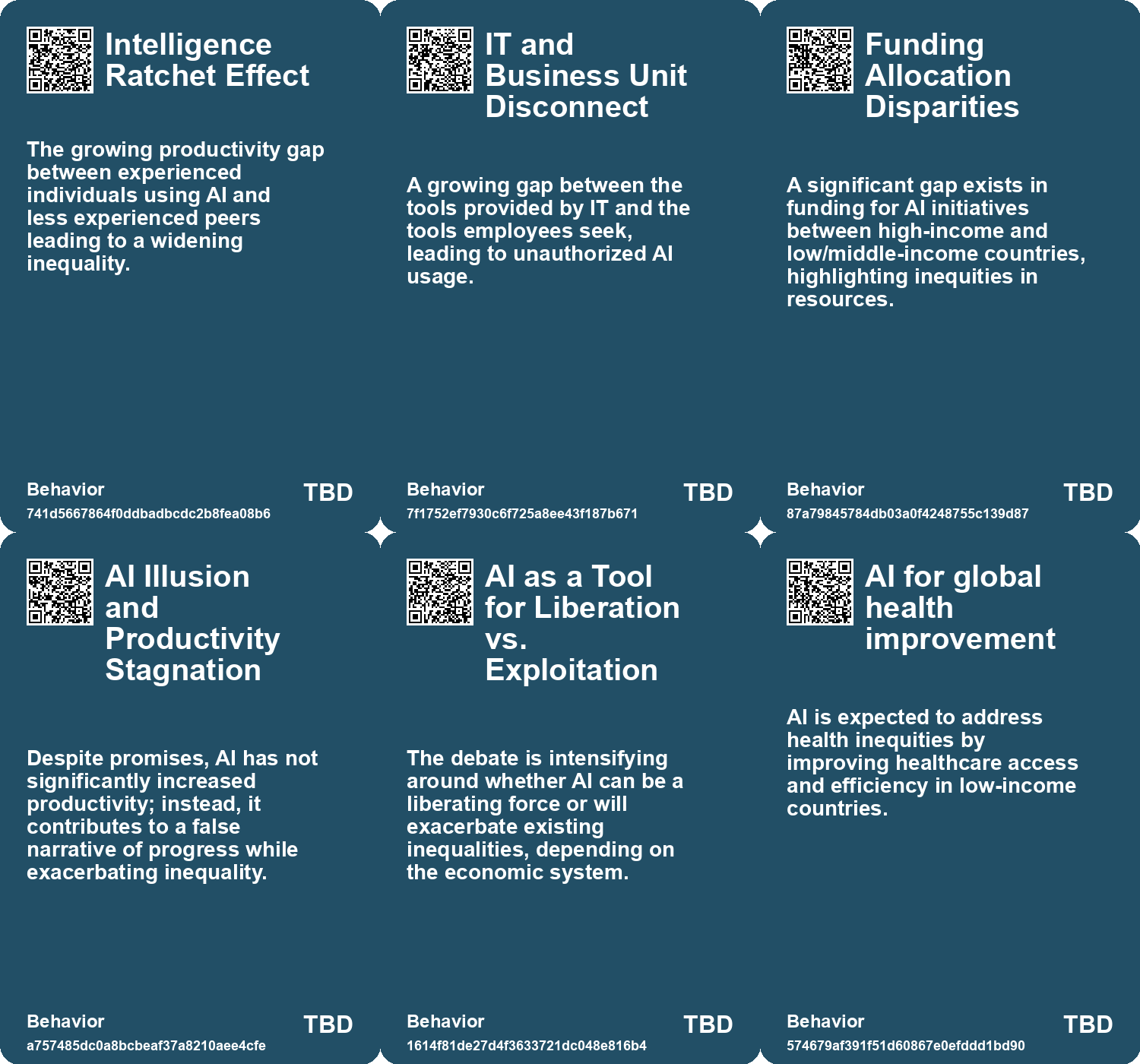 Intelligence Ratchet Effect

The growing productivity gap between experienced individuals using AI and less experienced peers leading to a widening inequality.

Behavior
741d5667864f0ddbadbcdc2b8fea08b6
TBD

IT and Business Unit Disconnect

A growing gap between the tools provided by IT and the tools employees seek, leading to unauthorized AI usage.

Behavior
7f1752ef7930c6f725a8ee43f187b671
TBD

Funding Allocation Disparities

A significant gap exists in funding for AI initiatives between high-income and low/middle-income countries, highlighting inequities in resources.

Behavior
87a79845784db03a0f4248755c139d87
TBD

AI Illusion and Productivity Stagnation

Despite promises, AI has not significantly increased productivity; instead, it contributes to a false narrative of progress while exacerbating inequality.

Behavior
a757485dc0a8bcbeaf37a8210aee4cfe
TBD

AI as a Tool for Liberation vs. Exploitation

The debate is intensifying around whether AI can be a liberating force or will exacerbate existing inequalities, depending on the economic system.

Behavior
1614f81de27d4f3633721dc048e816b4
TBD

AI for global health improvement

AI is expected to address health inequities by improving healthcare access and efficiency in low-income countries.

Behavior
574679af391f51d60867e0efddd1bd90
TBD